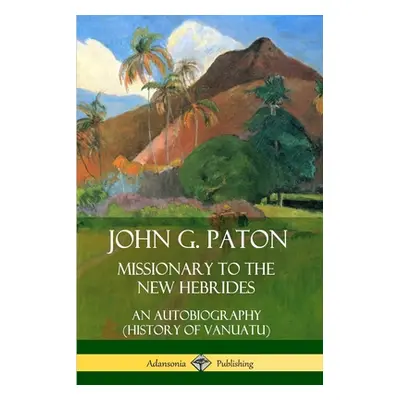 JOHN G. PATON

MISSIONARY TO THE NEW HEBRIDES

AN AUTOBIOGRAPHY (HISTORY OF VANUATU)

Adansonia Publishing